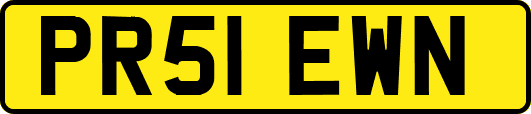 PR51 EWN